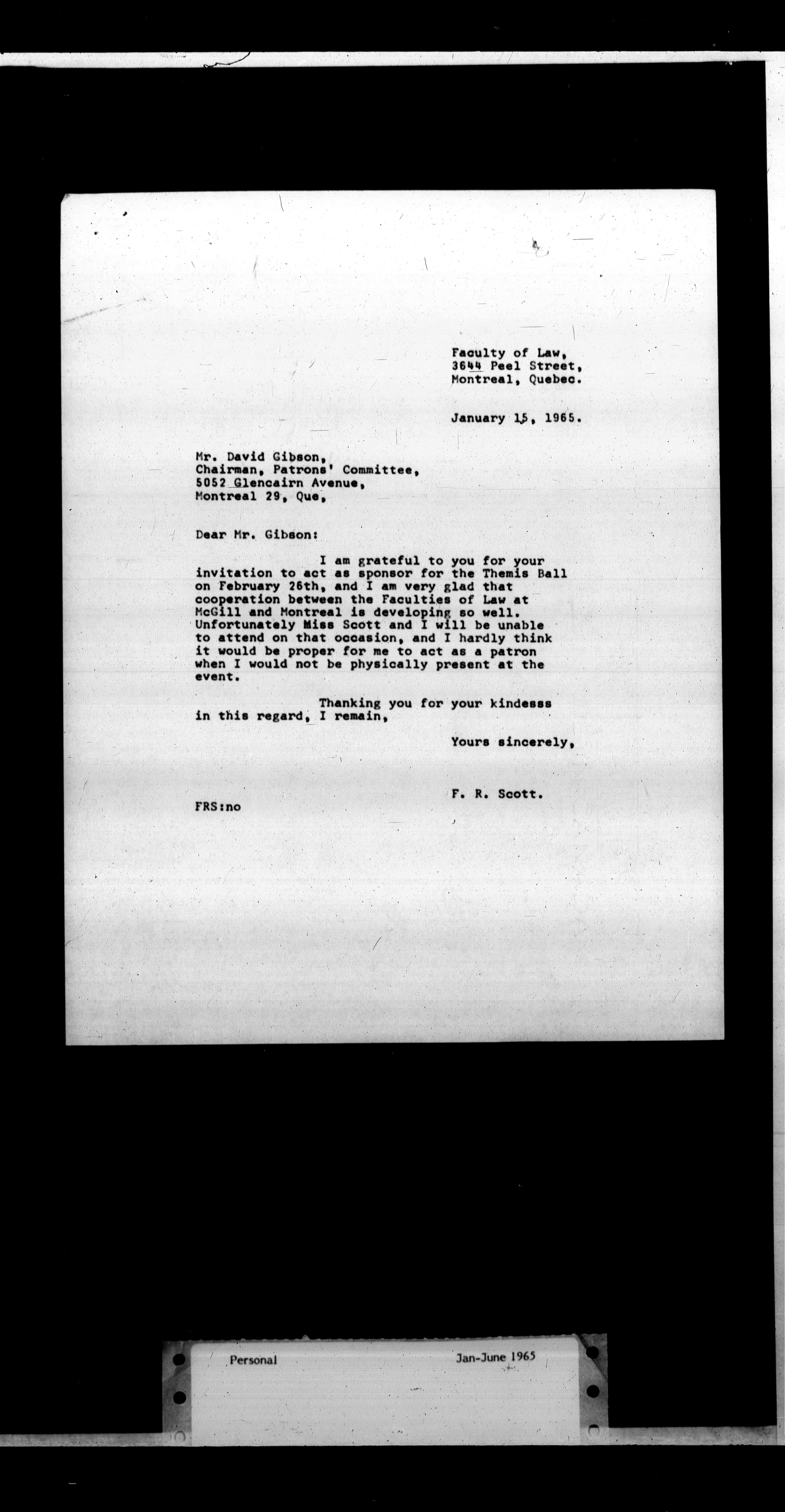 Faculty of Law,
3644 Peel Street,
Montreal, Quebec.

January 15, 1965.

Mr. David Gibson,
Chairman, Patrons' Committee,
5052 Glencairn Avenue,
Montreal 29, Que,

Dear Mr. Gibson:

I am grateful to you for your invitation to act as sponsor for the Themis Ball on February 26th, and I am very glad that cooperation between the Faculties of Law at McGill and Montreal is developing so well. Unfortunately Miss Scott and I will be unable to attend on that occasion, and I hardly think it would be proper for me to act as a patron when I would not be physically present at the event.

Thanking you for your kindesss in this regard, I remain,

Yours sincerely,

F. R. Scott.

FRS:no

Personal

Jan-June 1965